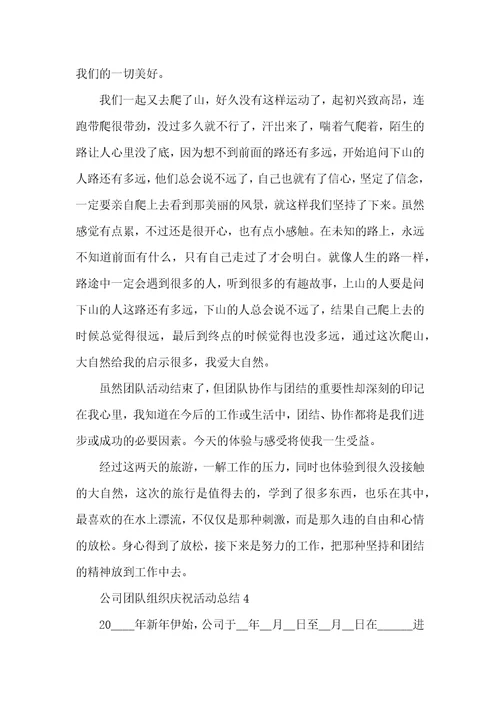 我们的一切美好。

我们一起又去爬了山，好久没有这样运动了，起初兴致高昂，连跑带爬很带劲，没过多久就不行了，汗出来了，喘着气爬着，陌生的路让人心里没了底，因为想不到前面的路还有多远，开始追问下山的人路还有多远，他们总会说不远了，自己也就有了信心，坚定了信念，一定要亲自爬上去看到那美丽的风景，就这样我们坚持了下来。虽然感觉有点累，不过还是很开心，也有点小感触。在未知的路上，永远不知道前面有什么，只有自己走过了才会明白。就像人生的路一样，路途中一定会遇到很多的人，听到很多的有趣故事，上山的人要是问下山的人这路还有多远，下山的人总会说不远了，结果自己爬上去的时候总觉得很远，最后到终点的时候觉得也没多远，通过这次爬山，大自然给我的启示很多，我爱大自然。

虽然团队活动结束了，但团队协作与团结的重要性却深刻的印记在我心里，我知道在今后的工作或生活中，团结、协作都将是我们进步或成功的必要因素。今天的体验与感受将使我一生受益。

经过这两天的旅游，一解工作的压力，同时也体验到很久没接触的大自然，这次的旅行是值得去的，学到了很多东西，也乐在其中，最喜欢的在水上漂流，不仅仅是那种刺激，而是那久违的自由和心情的放松。身心得到了放松，接下来是努力的工作，把那种坚持和团结的精神放到工作中去。

公司团队组织庆祝活动总结 4

20____年新年伊始，公司于__年__月__日至__月__日在______进